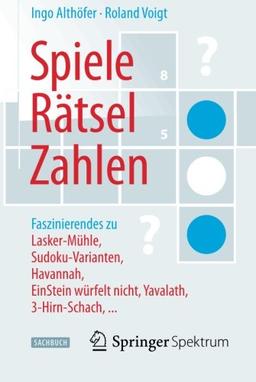 Ingo Althöfer · Roland Voigt

Spiele
Rätsel
Zahlen

?
8
5
?

Faszinierendes zu
Lasker-Mühle,
Sudoku-Varianten,
Havannah,
EinStein würfelt nicht, Yavalath,
3-Hirn-Schach, ...

SACHBUCH

Springer Spektrum